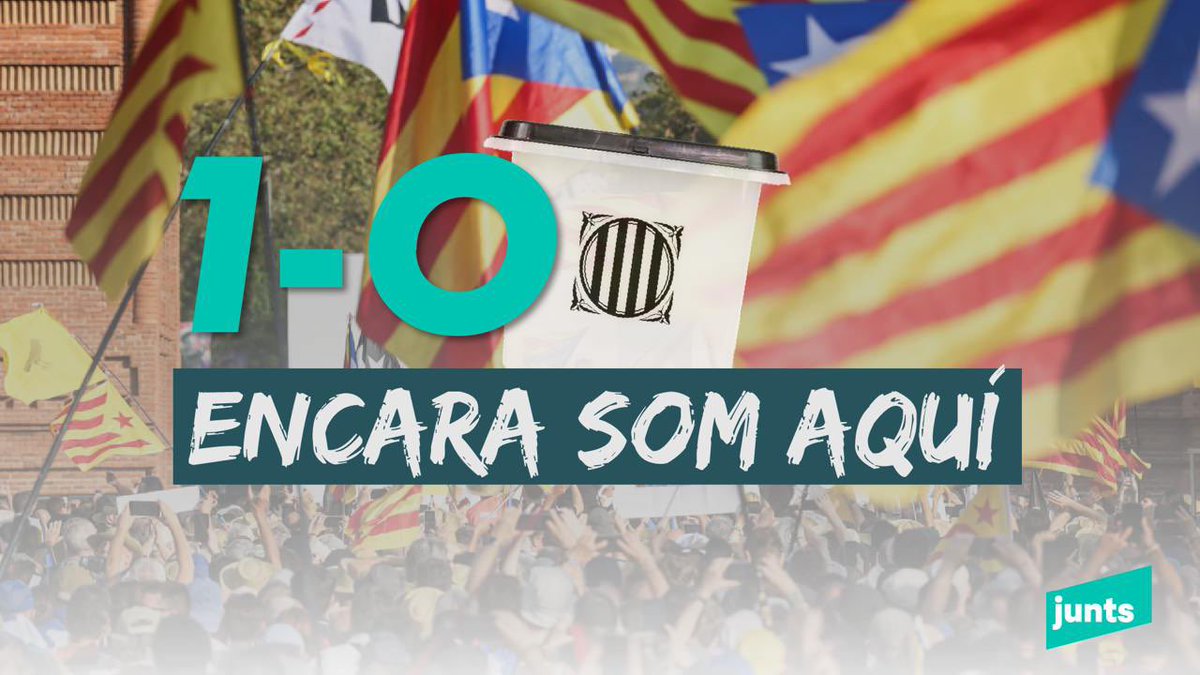 1-O

ENCARA SOM AQUÍ

junts